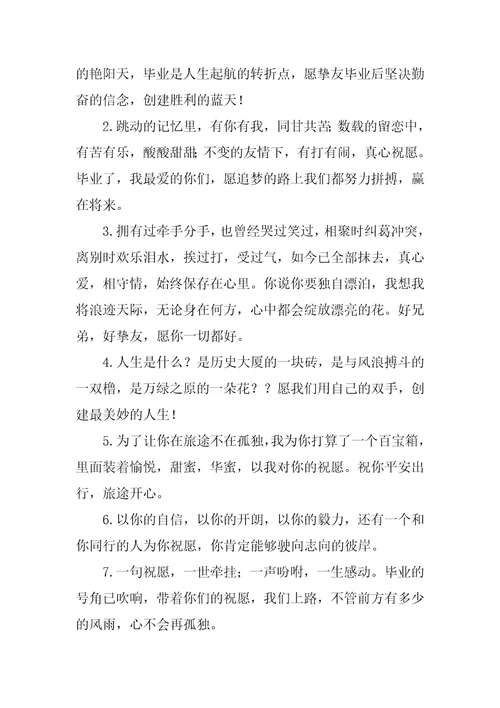 的艳阳天，毕业是人生起航的转折点，愿挚友毕业后坚决勤奋的信念，创建胜利的蓝天！

2.跳动的记忆里，有你有我，同甘共苦；数载的留恋中，有苦有乐，酸酸甜甜；不变的友情下，有打有闹，真心祝愿。毕业了，我最爱的你们，愿追梦的路上我们都努力拼搏，赢在将来。

3.拥有过牵手分手，也曾经哭过笑过，相聚时纠葛冲突，离别时欢乐泪水，挨过打，受过气，如今已全部抹去，真心爱，相守情，始终保存在心里。你说你要独自漂泊，我想我将浪迹天际，无论身在何方，心中都会绽放漂亮的花。好兄弟，好挚友，愿你一切都好。

4.人生是什么？是历史大厦的一块砖，是与风浪搏斗的一双橹，是万绿之原的一朵花？？愿我们用自己的双手，创建最美妙的人生！

5.为了让你在旅途不在孤独，我为你打算了一个百宝箱，里面装着愉悦，甜蜜，华蜜，以我对你的祝愿。祝你平安出行，旅途开心。

6.以你的自信，以你的开朗，以你的毅力，还有一个和你同行的人为你祝愿，你肯定能够驶向志向的彼岸。

7.一句祝愿，一世牵挂；一声吩咐，一生感动。毕业的号角已吹响，带着你们的祝愿，我们上路，不管前方有多少的风雨，心不会再孤独。